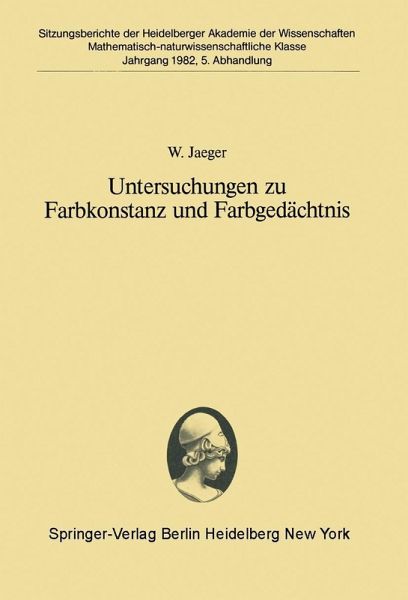 Sitzungsberichte der Heidelberger Akademie der Wissenschaften
Mathematisch-naturwissenschaftliche Klasse
Jahrgang 1982, 5. Abhandlung

W. Jaeger

Untersuchungen zu Farbkonstanz und Farbgedächtnis

Springer-Verlag Berlin Heidelberg New York